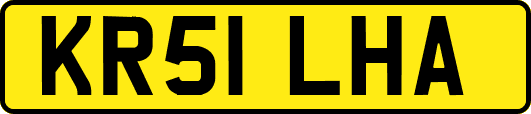 KR51 LHA